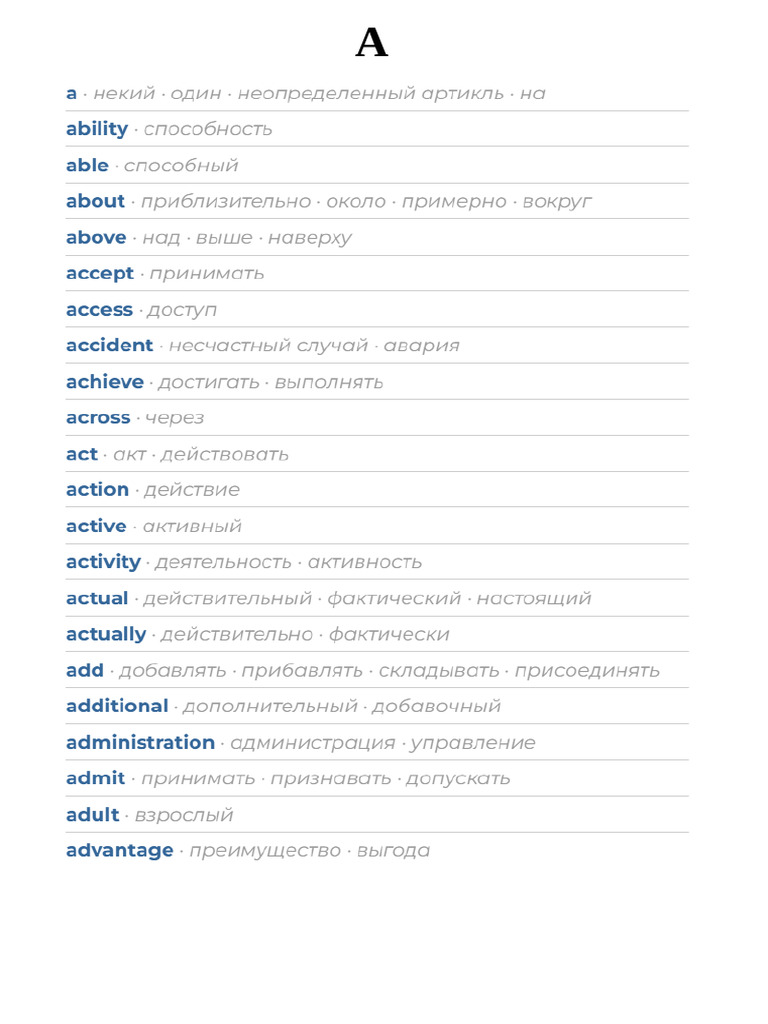 A

a · некий · один · неопределенный артикль · на

ability · способность

able · способный

about · приблизительно · около · примерно · вокруг

above · над · выше · наверху

accept · принимать

access · доступ

accident · несчастный случай · авария

achieve · достигать · выполнять

across · через

act · акт · действовать

action · действие

active · активный

activity · деятельность · активность

actual · действительный · фактический · настоящий

actually · действительно · фактически

add · добавлять · прибавлять · складывать · присоединять

additional · дополнительный · добавочный

administration · администрация · управление

admit · принимать · признавать · допускать

adult · взрослый

advantage · преимущество · выгода